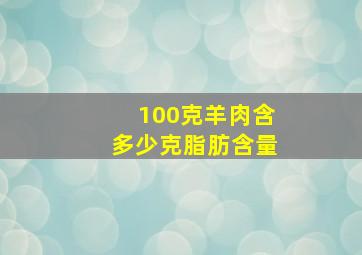 100克羊肉含
多少克脂肪含量